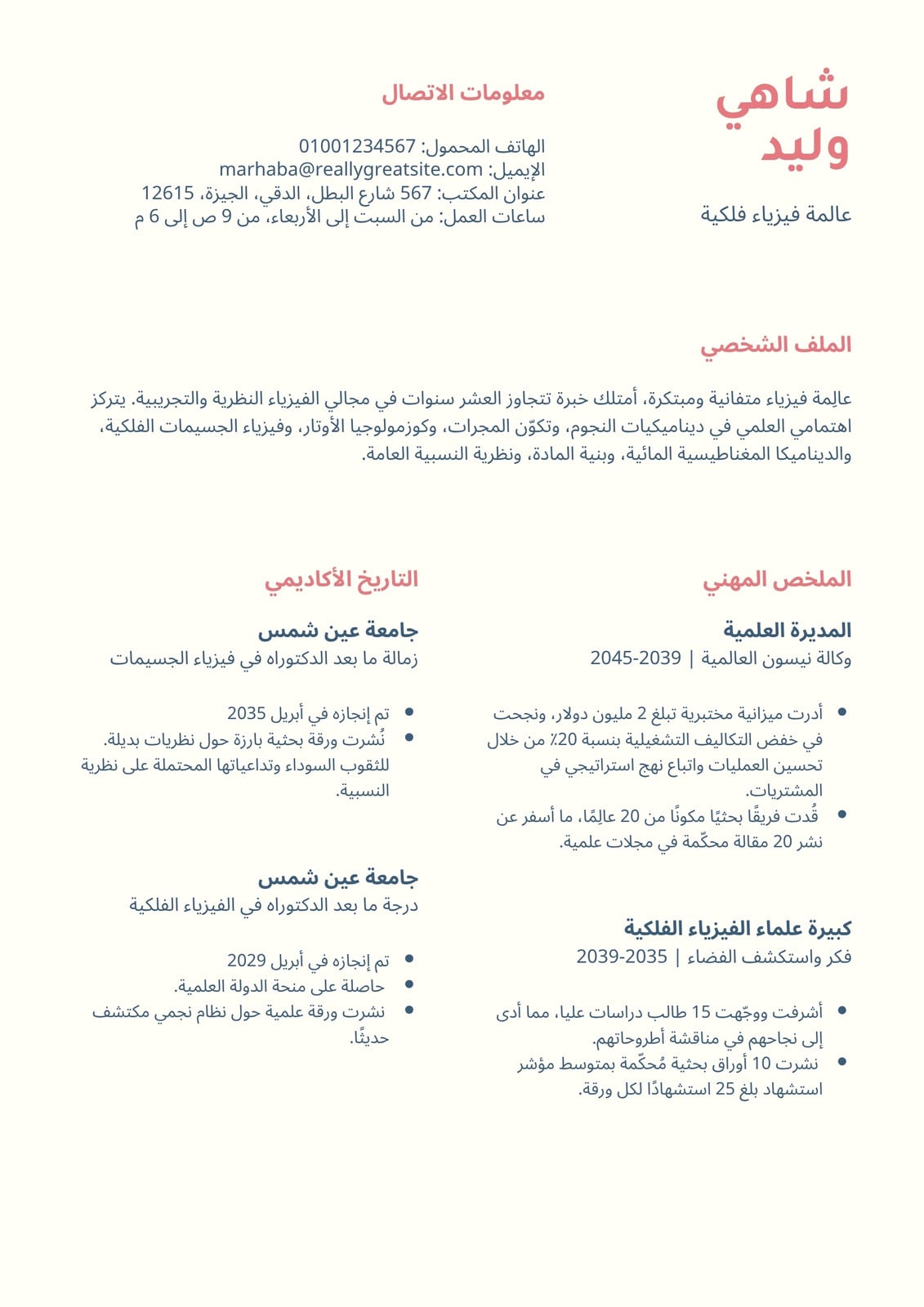 شاهي
وليد

عالمة فيزياء فلكية

معلومات الاتصال

الهاتف المحمول: 01001234567
الإيميل: marhaba@reallygreatsite.com
عنوان المكتب: 567 شارع البطل، الدقي، الجيزة، 12615
ساعات العمل: من السبت إلى الأربعاء، من 9 ص إلى 6 م

الملف الشخصي

عالِمة فيزياء متفانية ومبتكرة، أمتلك خبرة تتجاوز العشر سنوات في مجالي الفيزياء النظرية والتجريبية. يتركز اهتمامي العلمي في ديناميكيات النجوم، وتكوّن المجرات، وكوزمولوجيا الأوتار، وفيزياء الجسيمات الفلكية، والديناميكا المغناطيسية المائية، وبنية المادة، ونظرية النسبية العامة.

الملخص المهني

المديرة العلمية
وكالة نيسون العالمية | 2039-2045

• أدرت ميزانية مختبرية تبلغ 2 مليون دولار، ونجحت في خفض التكاليف التشغيلية بنسبة 20٪ من خلال تحسين العمليات واتباع نهج استراتيجي في المشتريات.
• قُدت فريقًا بحثيًا مكونًا من 20 عالِمًا، ما أسفر عن نشر 20 مقالة محكّمة في مجلات علمية.

كبيرة علماء الفيزياء الفلكية
فكر واستكشف الفضاء | 2035-2039

• أشرفت ووجّهت 15 طالب دراسات عليا، مما أدى إلى نجاحهم في مناقشة أطروحاتهم.
• نشرت 10 أوراق بحثية مُحكّمة بمتوسط مؤشر استشهاد بلغ 25 استشهادًا لكل ورقة.

التاريخ الأكاديمي

جامعة عين شمس
زمالة ما بعد الدكتوراه في فيزياء الجسيمات

• تم إنجازه في أبريل 2035
• نُشرت ورقة بحثية بارزة حول نظريات بديلة. للثقوب السوداء وتداعياتها المحتملة على نظرية النسبية.

جامعة عين شمس
درجة ما بعد الدكتوراه في الفيزياء الفلكية

• تم إنجازه في أبريل 2029
• حاصلة على منحة الدولة العلمية.
• نشرت ورقة علمية حول نظام نجمي مكتشف حديثًا.